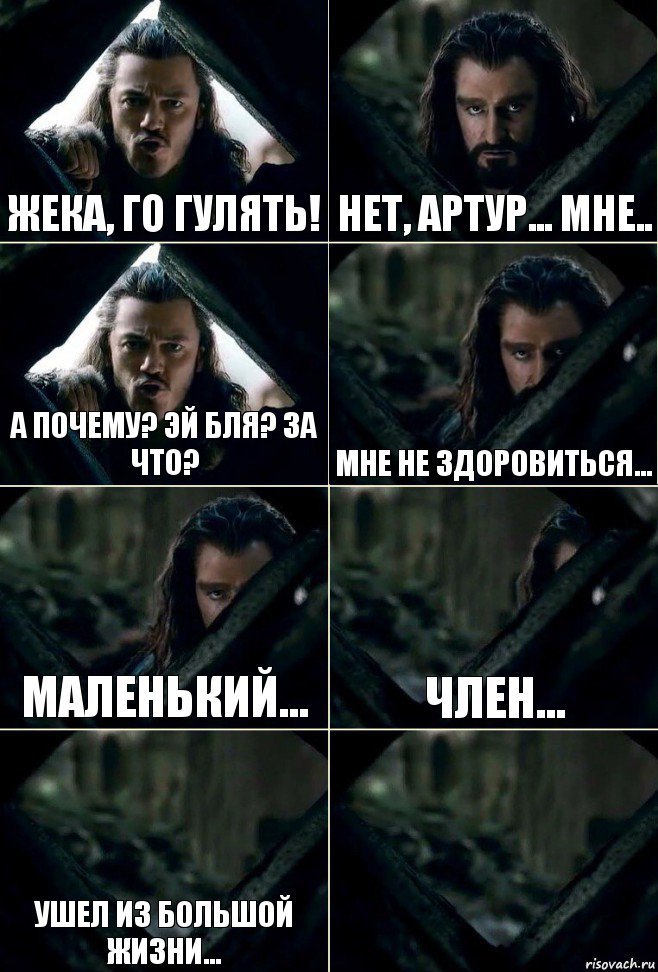 ЖЕКА, ГО ГУЛЯТЬ!

НЕТ, АРТУР... МНЕ..

А ПОЧЕМУ? ЭЙ БЛЯ? ЗА ЧТО?

МНЕ НЕ ЗДОРОВИТЬСЯ...

МАЛЕНЬКИЙ...

ЧЛЕН...

УШЕЛ ИЗ БОЛЬШОЙ ЖИЗНИ...

risovach.ru